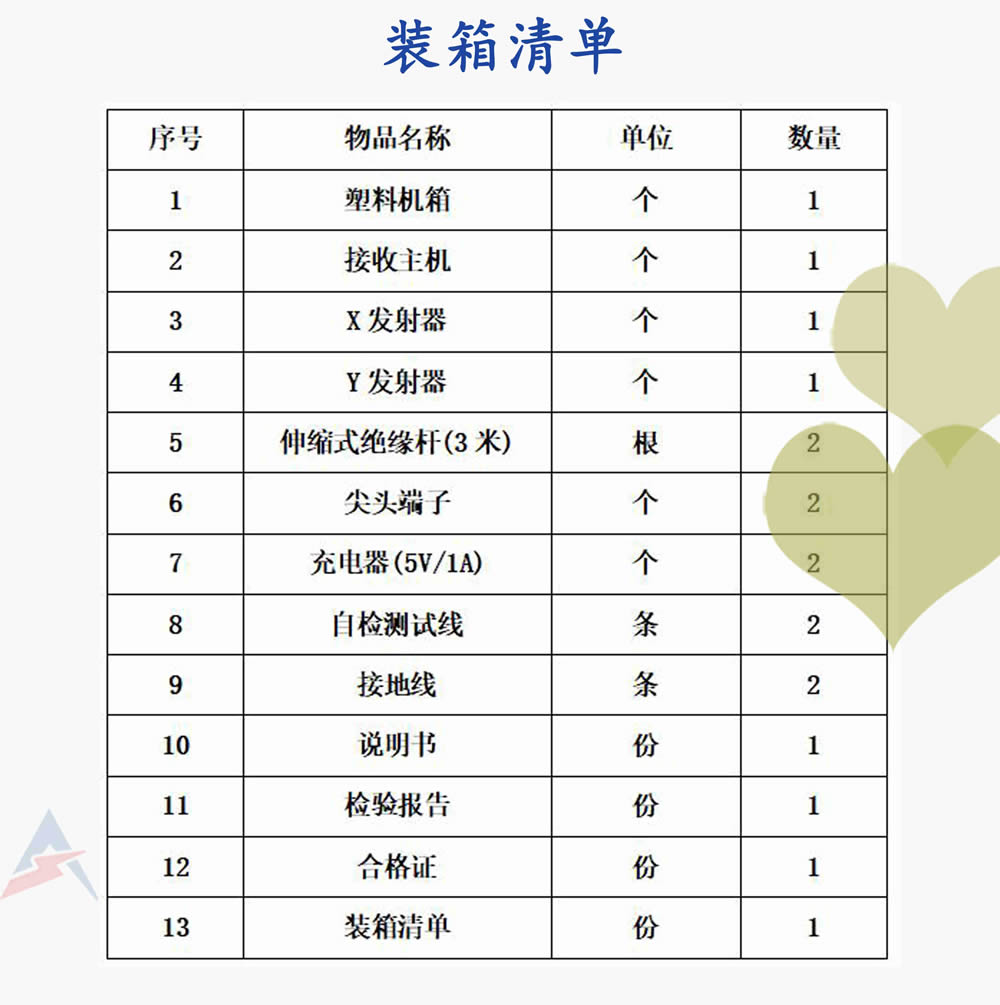 装箱清单

| 序号 | 物品名称 | 单位 | 数量 |
|---|---|---|---|
| 1 | 塑料机箱 | 个 | 1 |
| 2 | 接收主机 | 个 | 1 |
| 3 | X发射器 | 个 | 1 |
| 4 | Y发射器 | 个 | 1 |
| 5 | 伸缩式绝缘杆(3米) | 根 | 2 |
| 6 | 尖头端子 | 个 | 2 |
| 7 | 充电器(5V/1A) | 个 | 2 |
| 8 | 自检测试线 | 条 | 2 |
| 9 | 接地线 | 条 | 2 |
| 10 | 说明书 | 份 | 1 |
| 11 | 检验报告 | 份 | 1 |
| 12 | 合格证 | 份 | 1 |
| 13 | 装箱清单 | 份 | 1 |